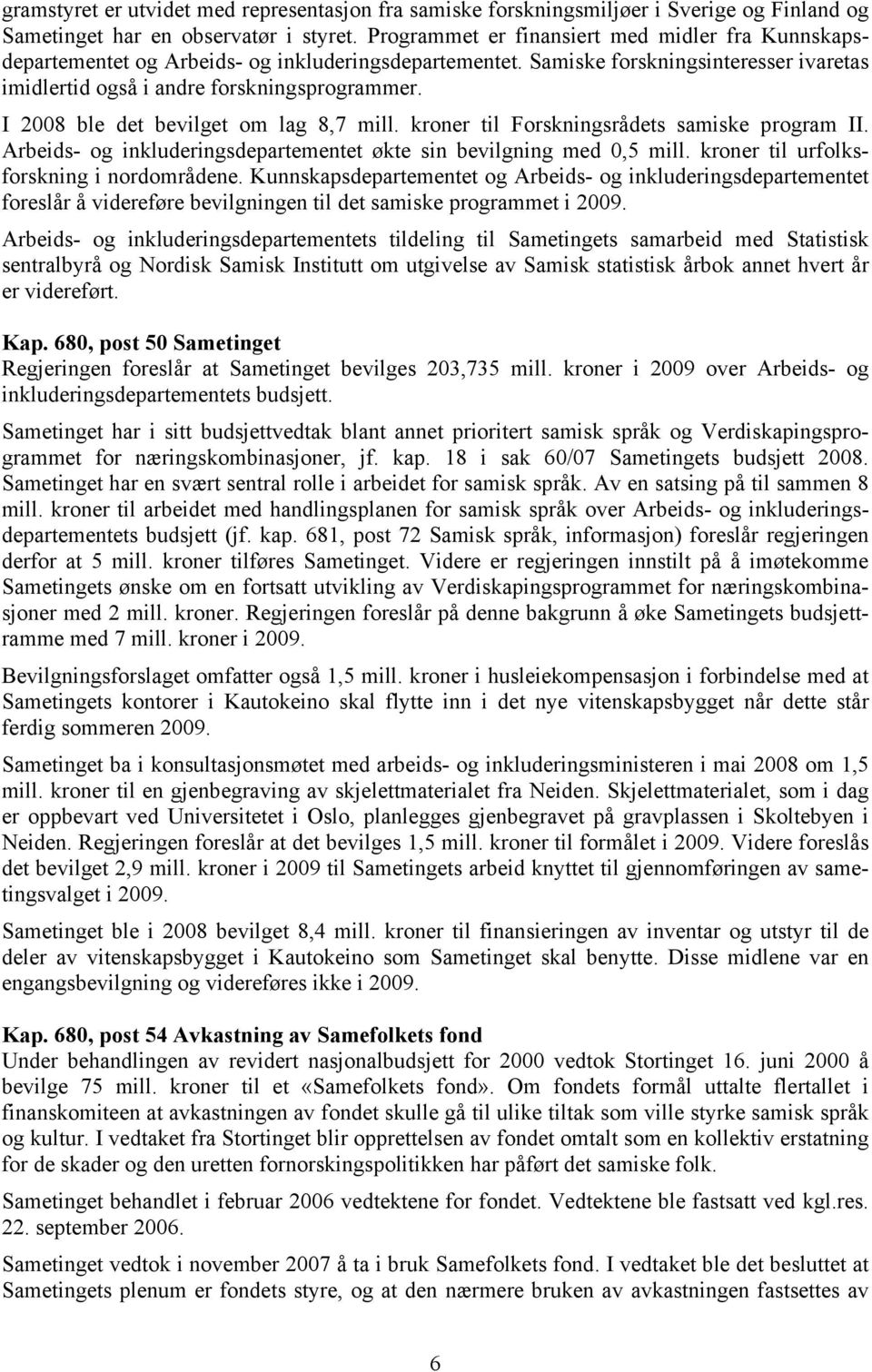 gramstyret er utvidet med representasjon fra samiske forskningsmiljøer i Sverige og Finland og Sametinget har en observatør i styret. Programmet er finansiert med midler fra Kunnskapsdepartementet og Arbeids- og inkluderingsdepartementet. Samiske forskningsinteresser ivaretas imidlertid også i andre forskningsprogrammer.

I 2008 ble det bevilget om lag 8,7 mill. kroner til Forskningsrådets samiske program II. Arbeids- og inkluderingsdepartementet økte sin bevilgning med 0,5 mill. kroner til urfolksforskning i nordområdene. Kunnskapsdepartementet og Arbeids- og inkluderingsdepartementet foreslår å videreføre bevilgningen til det samiske programmet i 2009.

Arbeids- og inkluderingsdepartementets tildeling til Sametingets samarbeid med Statistisk sentralbyrå og Nordisk Samisk Institutt om utgivelse av Samisk statistisk årbok annet hvert år er videreført.

Kap. 680, post 50 Sametinget
Regjeringen foreslår at Sametinget bevilges 203,735 mill. kroner i 2009 over Arbeids- og inkluderingsdepartementets budsjett.

Sametinget har i sitt budsjettvedtak blant annet prioritert samisk språk og Verdiskapingsprogrammet for næringskombinasjoner, jf. kap. 18 i sak 60/07 Sametingets budsjett 2008. Sametinget har en svært sentral rolle i arbeidet for samisk språk. Av en satsing på til sammen 8 mill. kroner til arbeidet med handlingsplanen for samisk språk over Arbeids- og inkluderingsdepartementets budsjett (jf. kap. 681, post 72 Samisk språk, informasjon) foreslår regjeringen derfor at 5 mill. kroner tilføres Sametinget. Videre er regjeringen innstilt på å imøtekomme Sametingets ønske om en fortsatt utvikling av Verdiskapingsprogrammet for næringskombinasjoner med 2 mill. kroner. Regjeringen foreslår på denne bakgrunn å øke Sametingets budsjettramme med 7 mill. kroner i 2009.

Bevilgningsforslaget omfatter også 1,5 mill. kroner i husleiekompensasjon i forbindelse med at Sametingets kontorer i Kautokeino skal flytte inn i det nye vitenskapsbygget når dette står ferdig sommeren 2009.

Sametinget ba i konsultasjonsmøtet med arbeids- og inkluderingsministeren i mai 2008 om 1,5 mill. kroner til en gjenbegraving av skjelettmaterialet fra Neiden. Skjelettmaterialet, som i dag er oppbevart ved Universitetet i Oslo, planlegges gjenbegravet på gravplassen i Skoltebyen i Neiden. Regjeringen foreslår at det bevilges 1,5 mill. kroner til formålet i 2009. Videre foreslås det bevilget 2,9 mill. kroner i 2009 til Sametingets arbeid knyttet til gjennomføringen av sametingsvalget i 2009.

Sametinget ble i 2008 bevilget 8,4 mill. kroner til finansieringen av inventar og utstyr til de deler av vitenskapsbygget i Kautokeino som Sametinget skal benytte. Disse midlene var en engangsbevilgning og videreføres ikke i 2009.

Kap. 680, post 54 Avkastning av Samefolkets fond
Under behandlingen av revidert nasjonalbudsjett for 2000 vedtok Stortinget 16. juni 2000 å bevilge 75 mill. kroner til et «Samefolkets fond». Om fondets formål uttalte flertallet i finanskomiteen at avkastningen av fondet skulle gå til ulike tiltak som ville styrke samisk språk og kultur. I vedtaket fra Stortinget blir opprettelsen av fondet omtalt som en kollektiv erstatning for de skader og den uretten fornorskingspolitikken har påført det samiske folk.

Sametinget behandlet i februar 2006 vedtektene for fondet. Vedtektene ble fastsatt ved kgl.res. 22. september 2006.

Sametinget vedtok i november 2007 å ta i bruk Samefolkets fond. I vedtaket ble det besluttet at Sametingets plenum er fondets styre, og at den nærmere bruken av avkastningen fastsettes av

6